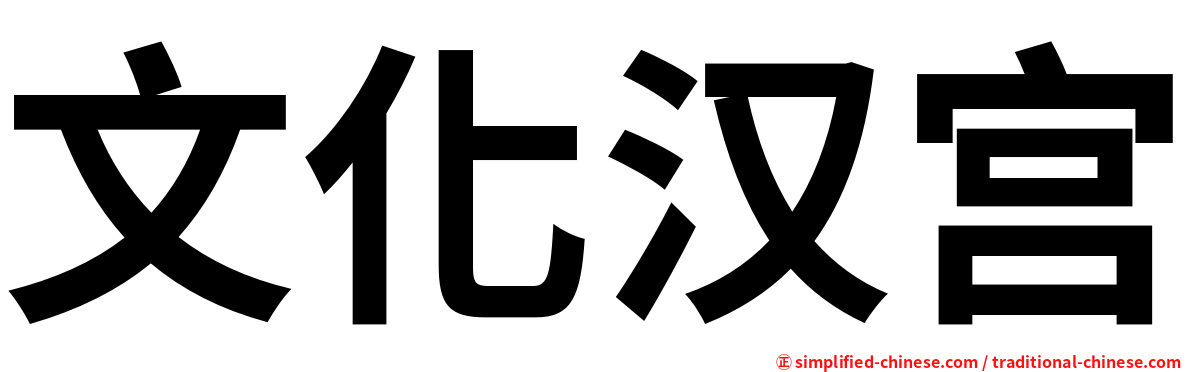 文化汉宫

㊣ simplified-chinese.com / traditional-chinese.com